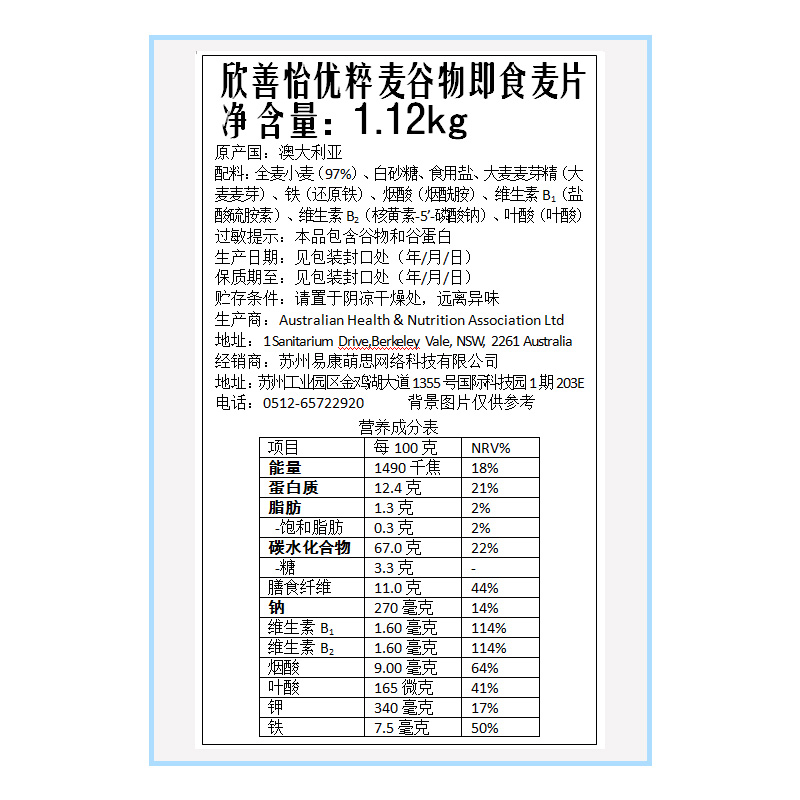 欣善怡优粹麦谷物即食麦片
净含量：1.12kg

原产国：澳大利亚
配料：全麦小麦（97%）、白砂糖、食用盐、大麦麦芽精（大麦麦芽）、铁（还原铁）、烟酸（烟酰胺）、维生素 $B_1$（盐酸硫胺素）、维生素 $B_2$（核黄素-5'-磷酸钠）、叶酸（叶酸）
过敏提示：本品包含谷物和谷蛋白
生产日期：见包装封口处（年/月/日）
保质期至：见包装封口处（年/月/日）
贮存条件：请置于阴凉干燥处，远离异味
生产商：Australian Health & Nutrition Association Ltd
地址：1 Sanitarium Drive,Berkeley Vale, NSW, 2261 Australia
经销商：苏州易康萌思网络科技有限公司
地址：苏州工业园区金鸡湖大道 1355 号国际科技园 1 期 203E
电话：0512-65722920 背景图片仅供参考

营养成分表

| 项目 | 每 100 克 | NRV% |
|---|---|---|
| 能量 | 1490 千焦 | 18% |
| 蛋白质 | 12.4 克 | 21% |
| 脂肪 | 1.3 克 | 2% |
| -饱和脂肪 | 0.3 克 | 2% |
| 碳水化合物 | 67.0 克 | 22% |
| -糖 | 3.3 克 | - |
| 膳食纤维 | 11.0 克 | 44% |
| 钠 | 270 毫克 | 14% |
| 维生素 $B_1$ | 1.60 毫克 | 114% |
| 维生素 $B_2$ | 1.60 毫克 | 114% |
| 烟酸 | 9.00 毫克 | 64% |
| 叶酸 | 165 微克 | 41% |
| 钾 | 340 毫克 | 17% |
| 铁 | 7.5 毫克 | 50% |